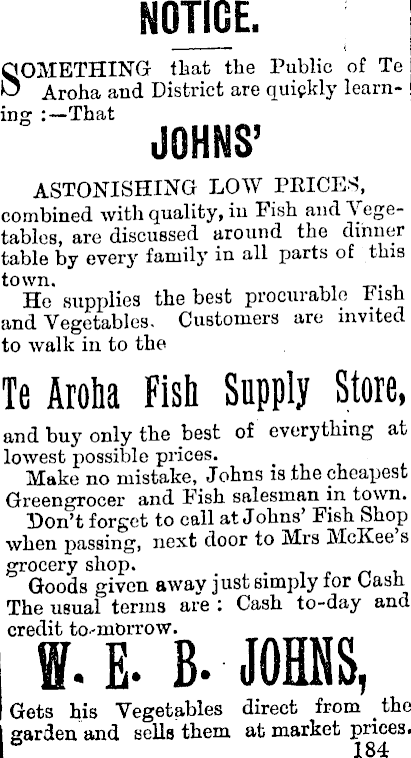 NOTICE.

SOMETHING that the Public of Te Aroha and District are quickly learning :—That

JOHNS'

ASTONISHING LOW PRICES, combined with quality, in Fish and Vegetables, are discussed around the dinner table by every family in all parts of this town.

He supplies the best procurable Fish and Vegetables. Customers are invited to walk in to the

Te Aroha Fish Supply Store,

and buy only the best of everything at lowest possible prices.

Make no mistake, Johns is the cheapest Greengrocer and Fish salesman in town.

Don't forget to call at Johns' Fish Shop when passing, next door to Mrs McKee's grocery shop.

Goods given away just simply for Cash The usual terms are : Cash to-day and credit to-morrow.

W. E. B. JOHNS,

Gets his Vegetables direct from the garden and sells them at market prices.

184